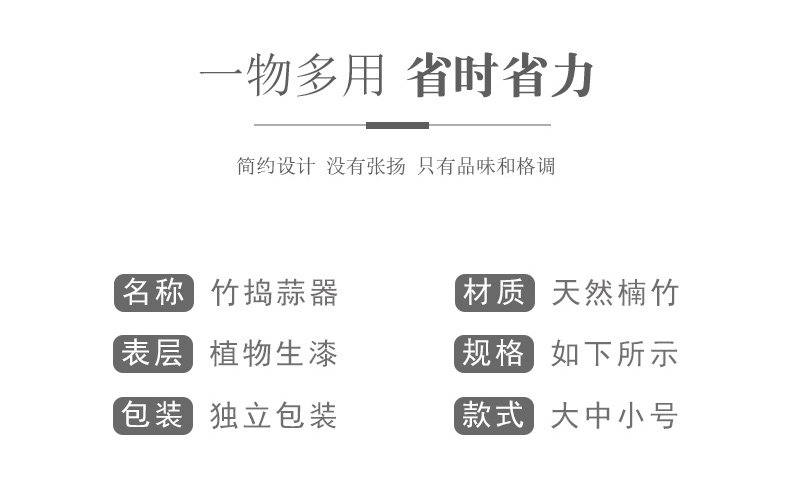 一物多用 省时省力

简约设计 没有张扬 只有品味和格调

名称 竹捣蒜器

表层 植物生漆

包装 独立包装

材质 天然楠竹

规格 如下所示

款式 大中小号